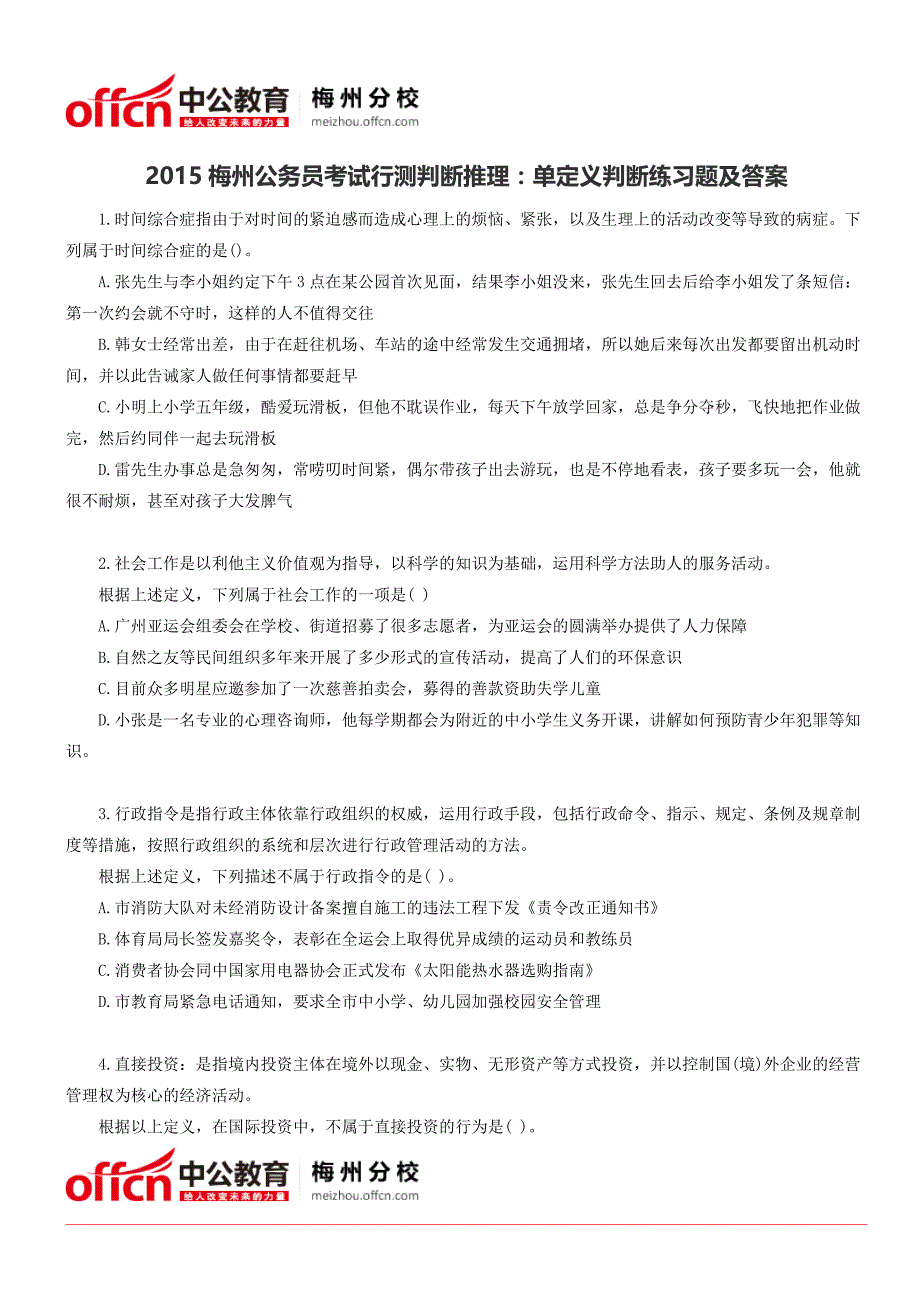 offcn 中公教育 给人改变未来的力量 梅州分校 meizhou.offcn.com

2015 梅州公务员考试行测判断推理：单定义判断练习题及答案

1.时间综合症指由于对时间的紧迫感而造成心理上的烦恼、紧张，以及生理上的活动改变等导致的病症。下列属于时间综合症的是()。

A.张先生与李小姐约定下午 3 点在某公园首次见面，结果李小姐没来，张先生回去后给李小姐发了条短信：第一次约会就不守时，这样的人不值得交往

B.韩女士经常出差，由于在赶往机场、车站的途中经常发生交通拥堵，所以她后来每次出发都要留出机动时间，并以此告诫家人做任何事情都要赶早

C.小明上小学五年级，酷爱玩滑板，但他不耽误作业，每天下午放学回家，总是争分夺秒，飞快地把作业做完，然后约同伴一起去玩滑板

D.雷先生办事总是急匆匆，常唠叨时间紧，偶尔带孩子出去游玩，也是不停地看表，孩子要多玩一会，他就很不耐烦，甚至对孩子大发脾气

2.社会工作是以利他主义价值观为指导，以科学的知识为基础，运用科学方法助人的服务活动。

根据上述定义，下列属于社会工作的一项是( )

A.广州亚运会组委会在学校、街道招募了很多志愿者，为亚运会的圆满举办提供了人力保障

B.自然之友等民间组织多年来开展了多少形式的宣传活动，提高了人们的环保意识

C.目前众多明星应邀参加了一次慈善拍卖会，募得的善款资助失学儿童

D.小张是一名专业的心理咨询师，他每学期都会为附近的中小学生义务开课，讲解如何预防青少年犯罪等知识。

3.行政指令是指行政主体依靠行政组织的权威，运用行政手段，包括行政命令、指示、规定、条例及规章制度等措施，按照行政组织的系统和层次进行行政管理活动的方法。

根据上述定义，下列描述不属于行政指令的是( )。

A.市消防大队对未经消防设计备案擅自施工的违法工程下发《责令改正通知书》

B.体育局局长签发嘉奖令，表彰在全运会上取得优异成绩的运动员和教练员

C.消费者协会同中国家用电器协会正式发布《太阳能热水器选购指南》

D.市教育局紧急电话通知，要求全市中小学、幼儿园加强校园安全管理

4.直接投资：是指境内投资主体在境外以现金、实物、无形资产等方式投资，并以控制国(境)外企业的经营管理权为核心的经济活动。

根据以上定义，在国际投资中，不属于直接投资的行为是( )。

offcn 中公教育 给人改变未来的力量 梅州分校 meizhou.offcn.com